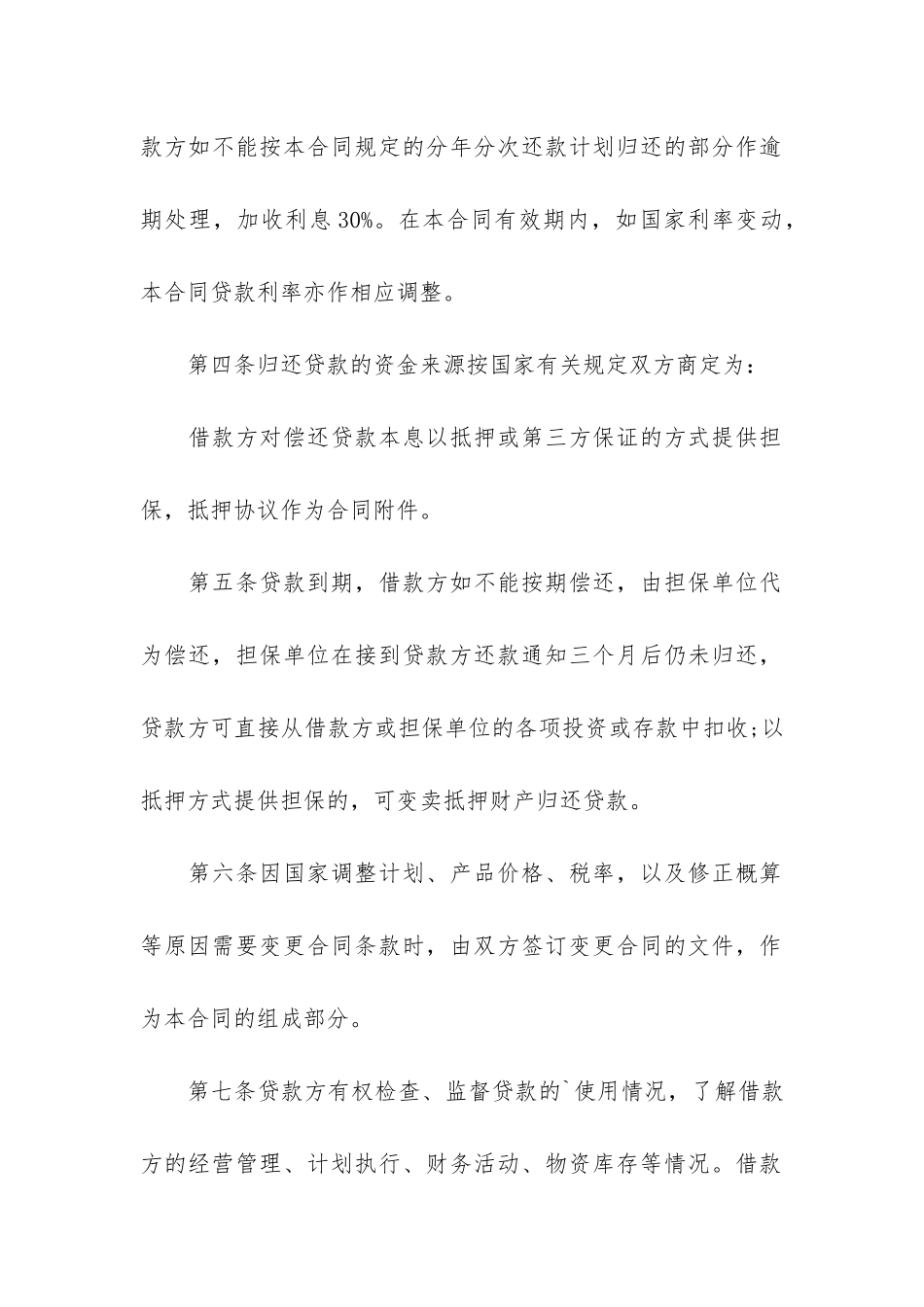 款方如不能按本合同规定的分年分次还款计划归还的部分作逾期处理，加收利息30%。在本合同有效期内，如国家利率变动，本合同贷款利率亦作相应调整。

第四条归还贷款的资金来源按国家有关规定双方商定为：

借款方对偿还贷款本息以抵押或第三方保证的方式提供担保，抵押协议作为合同附件。

第五条贷款到期，借款方如不能按期偿还，由担保单位代为偿还，担保单位在接到贷款方还款通知三个月后仍未归还，贷款方可直接从借款方或担保单位的各项投资或存款中扣收;以抵押方式提供担保的，可变卖抵押财产归还贷款。

第六条因国家调整计划、产品价格、税率，以及修正概算等原因需要变更合同条款时，由双方签订变更合同的文件，作为本合同的组成部分。

第七条贷款方有权检查、监督贷款的`使用情况，了解借款方的经营管理、计划执行、财务活动、物资库存等情况。借款